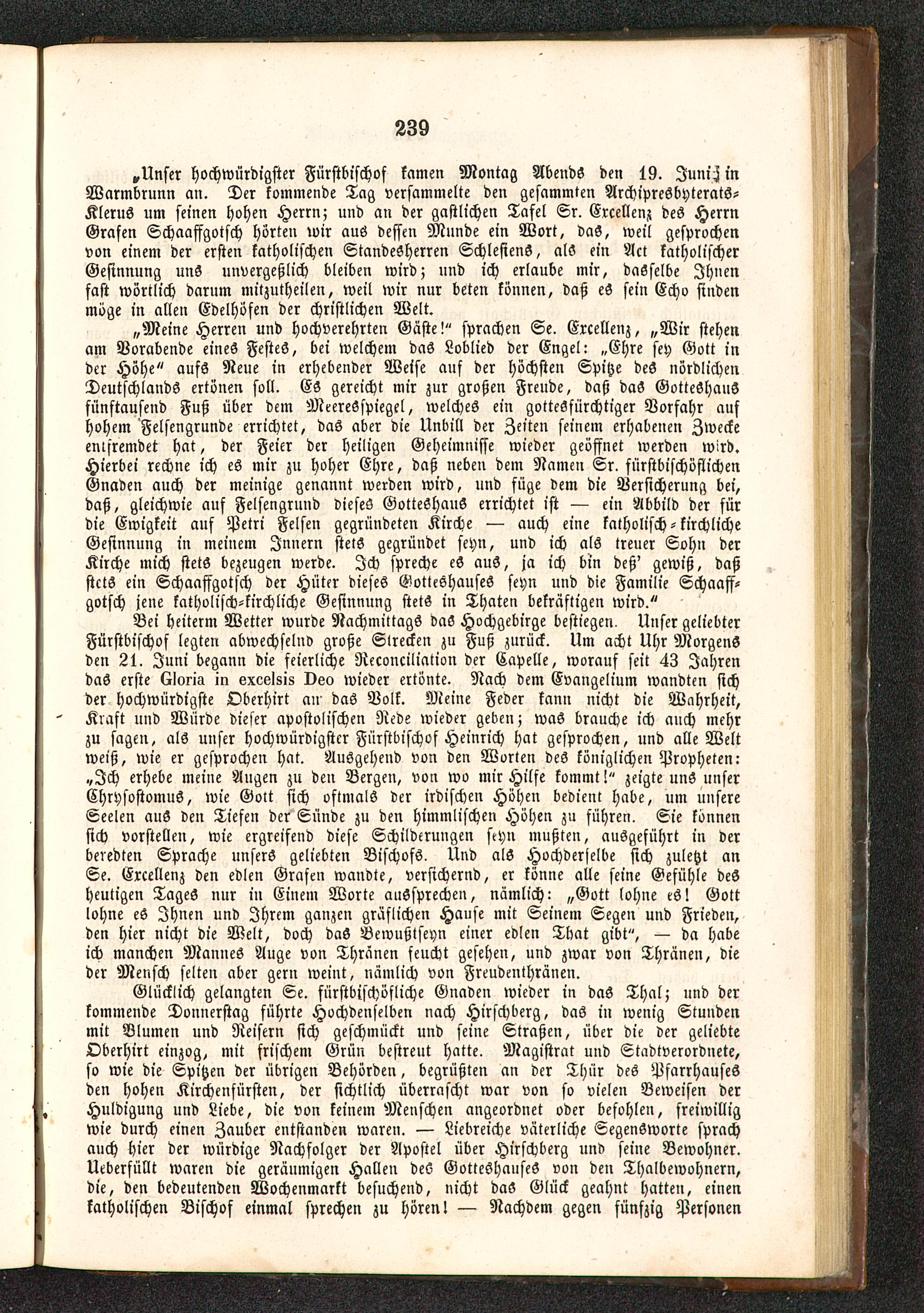 239

„Unser hochwürdigster Fürstbischof kamen Montag Abends den 19. Juni in Warmbrunn an. Der kommende Tag versammelte den gesammten Archipresbyterats-Klerus um seinen hohen Herrn; und an der gastlichen Tafel Sr. Excellenz des Herrn Grafen Schaaffgotsch hörten wir aus dessen Munde ein Wort, das, weil gesprochen von einem der ersten katholischen Standesherren Schlesiens, als ein Act katholischer Gesinnung uns unvergeßlich bleiben wird; und ich erlaube mir, dasselbe Ihnen fast wörtlich darum mitzutheilen, weil wir nur beten können, daß es sein Echo finden möge in allen Edelhöfen der christlichen Welt.

„Meine Herren und hochverehrten Gäste!“ sprachen Se. Excellenz, „Wir stehen am Vorabende eines Festes, bei welchem das Loblied der Engel: „Ehre sey Gott in der Höhe“ aufs Neue in erhebender Weise auf der höchsten Spitze des nördlichen Deutschlands ertönen soll. Es gereicht mir zur großen Freude, daß das Gotteshaus fünftausend Fuß über dem Meeresspiegel, welches ein gottesfürchtiger Vorfahr auf hohem Felsengrunde errichtet, das aber die Unbill der Zeiten seinem erhabenen Zwecke entfremdet hat, der Feier der heiligen Geheimnisse wieder geöffnet werden wird. Hierbei rechne ich es mir zu hoher Ehre, daß neben dem Namen Sr. fürstbischöflichen Gnaden auch der meinige genannt werden wird, und füge dem die Versicherung bei, daß, gleichwie auf Felsengrund dieses Gotteshaus errichtet ist — ein Abbild der für die Ewigkeit auf Petri Felsen gegründeten Kirche — auch eine katholisch-kirchliche Gesinnung in meinem Innern stets gegründet seyn, und ich als treuer Sohn der Kirche mich stets bezeugen werde. Ich spreche es aus, ja ich bin deß' gewiß, daß stets ein Schaaffgotsch der Hüter dieses Gotteshauses seyn und die Familie Schaaffgotsch jene katholisch-kirchliche Gesinnung stets in Thaten bekräftigen wird.“

Bei heiterm Wetter wurde Nachmittags das Hochgebirge bestiegen. Unser geliebter Fürstbischof legten abwechselnd große Strecken zu Fuß zurück. Um acht Uhr Morgens den 21. Juni begann die feierliche Reconciliation der Capelle, worauf seit 43 Jahren das erste Gloria in excelsis Deo wieder ertönte. Nach dem Evangelium wandten sich der hochwürdigste Oberhirt an das Volk. Meine Feder kann nicht die Wahrheit, Kraft und Würde dieser apostolischen Rede wieder geben; was brauche ich auch mehr zu sagen, als unser hochwürdigster Fürstbischof Heinrich hat gesprochen, und alle Welt weiß, wie er gesprochen hat. Ausgehend von den Worten des königlichen Propheten: „Ich erhebe meine Augen zu den Bergen, von wo mir Hilfe kommt!“ zeigte uns unser Chrysostomus, wie Gott sich oftmals der irdischen Höhen bedient habe, um unsere Seelen aus den Tiefen der Sünde zu den himmlischen Höhen zu führen. Sie können sich vorstellen, wie ergreifend diese Schilderungen seyn mußten, ausgeführt in der beredten Sprache unsers geliebten Bischofs. Und als Hochderselbe sich zuletzt an Se. Excellenz den edlen Grafen wandte, versichernd, er könne alle seine Gefühle des heutigen Tages nur in Einem Worte aussprechen, nämlich: „Gott lohne es! Gott lohne es Ihnen und Ihrem ganzen gräflichen Hause mit Seinem Segen und Frieden, den hier nicht die Welt, doch das Bewußtseyn einer edlen That gibt“, — da habe ich manchen Mannes Auge von Thränen feucht gesehen, und zwar von Thränen, die der Mensch selten aber gern weint, nämlich von Freudenthränen.

Glücklich gelangten Se. fürstbischöfliche Gnaden wieder in das Thal; und der kommende Donnerstag führte Hochdenselben nach Hirschberg, das in wenig Stunden mit Blumen und Reisern sich geschmückt und seine Straßen, über die der geliebte Oberhirt einzog, mit frischem Grün bestreut hatte. Magistrat und Stadtverordnete, so wie die Spitzen der übrigen Behörden, begrüßten an der Thür des Pfarrhauses den hohen Kirchenfürsten, der sichtlich überrascht war von so vielen Beweisen der Huldigung und Liebe, die von keinem Menschen angeordnet oder befohlen, freiwillig wie durch einen Zauber entstanden waren. — Liebreiche väterliche Segensworte sprach auch hier der würdige Nachfolger der Apostel über Hirschberg und seine Bewohner. Ueberfüllt waren die geräumigen Hallen des Gotteshauses von den Thalbewohnern, die, den bedeutenden Wochenmarkt besuchend, nicht das Glück geahnt hatten, einen katholischen Bischof einmal sprechen zu hören! — Nachdem gegen fünfzig Personen